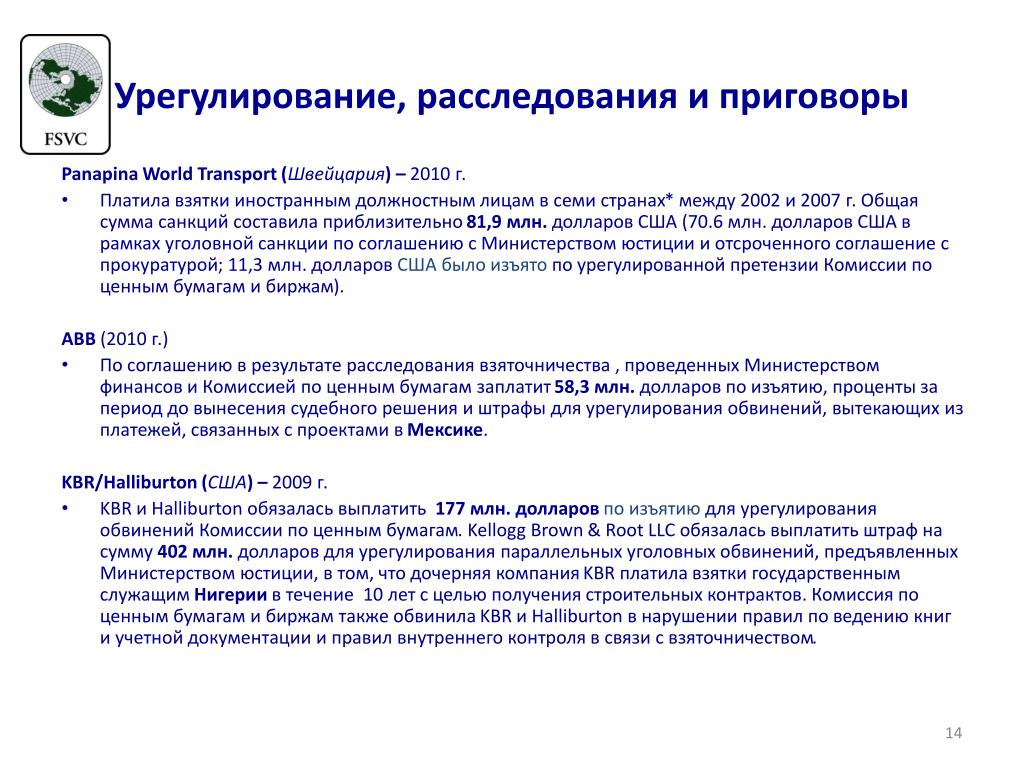 FSVC

Урегулирование, расследования и приговоры

Panapina World Transport (Швейцария) – 2010 г.

• Платила взятки иностранным должностным лицам в семи странах* между 2002 и 2007 г. Общая сумма санкций составила приблизительно 81,9 млн. долларов США (70.6 млн. долларов США в рамках уголовной санкции по соглашению с Министерством юстиции и отсроченного соглашение с прокуратурой; 11,3 млн. долларов США было изъято по урегулированной претензии Комиссии по ценным бумагам и биржам).

ABB (2010 г.)

• По соглашению в результате расследования взяточничества , проведенных Министерством финансов и Комиссией по ценным бумагам заплатит 58,3 млн. долларов по изъятию, проценты за период до вынесения судебного решения и штрафы для урегулирования обвинений, вытекающих из платежей, связанных с проектами в Мексике.

KBR/Halliburton (США) – 2009 г.

• KBR и Halliburton обязалась выплатить 177 млн. долларов по изъятию для урегулирования обвинений Комиссии по ценным бумагам. Kellogg Brown & Root LLC обязалась выплатить штраф на сумму 402 млн. долларов для урегулирования параллельных уголовных обвинений, предъявленных Министерством юстиции, в том, что дочерняя компания KBR платила взятки государственным служащим Нигерии в течение 10 лет с целью получения строительных контрактов. Комиссия по ценным бумагам и биржам также обвинила KBR и Halliburton в нарушении правил по ведению книг и учетной документации и правил внутреннего контроля в связи с взяточничеством.

14